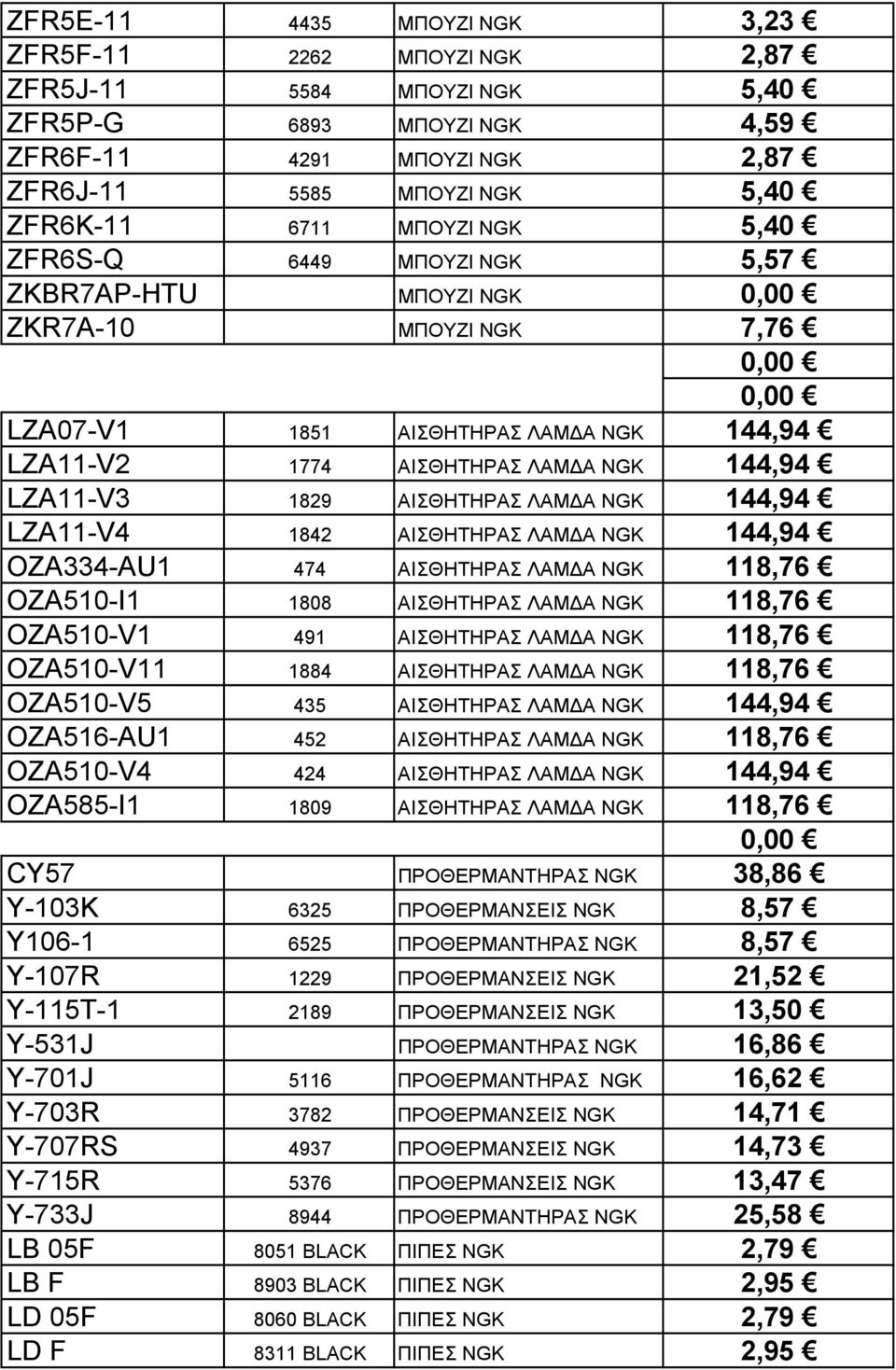 | | | | |
|---|---|---|---|
| ZFR5E-11 | 4435 | ΜΠΟΥΖΙ NGK | 3,23 € |
| ZFR5F-11 | 2262 | ΜΠΟΥΖΙ NGK | 2,87 € |
| ZFR5J-11 | 5584 | ΜΠΟΥΖΙ NGK | 5,40 € |
| ZFR5P-G | 6893 | ΜΠΟΥΖΙ NGK | 4,59 € |
| ZFR6F-11 | 4291 | ΜΠΟΥΖΙ NGK | 2,87 € |
| ZFR6J-11 | 5585 | ΜΠΟΥΖΙ NGK | 5,40 € |
| ZFR6K-11 | 6711 | ΜΠΟΥΖΙ NGK | 5,40 € |
| ZFR6S-Q | 6449 | ΜΠΟΥΖΙ NGK | 5,57 € |
| ZKBR7AP-HTU | | ΜΠΟΥΖΙ NGK | 0,00 € |
| ZKR7A-10 | | ΜΠΟΥΖΙ NGK | 7,76 € |
| | | | 0,00 € |
| | | | 0,00 € |
| LZA07-V1 | 1851 | ΑΙΣΘΗΤΗΡΑΣ ΛΑΜΔΑ NGK | 144,94 € |
| LZA11-V2 | 1774 | ΑΙΣΘΗΤΗΡΑΣ ΛΑΜΔΑ NGK | 144,94 € |
| LZA11-V3 | 1829 | ΑΙΣΘΗΤΗΡΑΣ ΛΑΜΔΑ NGK | 144,94 € |
| LZA11-V4 | 1842 | ΑΙΣΘΗΤΗΡΑΣ ΛΑΜΔΑ NGK | 144,94 € |
| OZA334-AU1 | 474 | ΑΙΣΘΗΤΗΡΑΣ ΛΑΜΔΑ NGK | 118,76 € |
| OZA510-I1 | 1808 | ΑΙΣΘΗΤΗΡΑΣ ΛΑΜΔΑ NGK | 118,76 € |
| OZA510-V1 | 491 | ΑΙΣΘΗΤΗΡΑΣ ΛΑΜΔΑ NGK | 118,76 € |
| OZA510-V11 | 1884 | ΑΙΣΘΗΤΗΡΑΣ ΛΑΜΔΑ NGK | 118,76 € |
| OZA510-V5 | 435 | ΑΙΣΘΗΤΗΡΑΣ ΛΑΜΔΑ NGK | 144,94 € |
| OZA516-AU1 | 452 | ΑΙΣΘΗΤΗΡΑΣ ΛΑΜΔΑ NGK | 118,76 € |
| OZA510-V4 | 424 | ΑΙΣΘΗΤΗΡΑΣ ΛΑΜΔΑ NGK | 144,94 € |
| OZA585-I1 | 1809 | ΑΙΣΘΗΤΗΡΑΣ ΛΑΜΔΑ NGK | 118,76 € |
| | | | 0,00 € |
| CY57 | | ΠΡΟΘΕΡΜΑΝΤΗΡΑΣ NGK | 38,86 € |
| Y-103K | 6325 | ΠΡΟΘΕΡΜΑΝΣΕΙΣ NGK | 8,57 € |
| Y106-1 | 6525 | ΠΡΟΘΕΡΜΑΝΤΗΡΑΣ NGK | 8,57 € |
| Y-107R | 1229 | ΠΡΟΘΕΡΜΑΝΣΕΙΣ NGK | 21,52 € |
| Y-115T-1 | 2189 | ΠΡΟΘΕΡΜΑΝΣΕΙΣ NGK | 13,50 € |
| Y-531J | | ΠΡΟΘΕΡΜΑΝΤΗΡΑΣ NGK | 16,86 € |
| Y-701J | 5116 | ΠΡΟΘΕΡΜΑΝΤΗΡΑΣ NGK | 16,62 € |
| Y-703R | 3782 | ΠΡΟΘΕΡΜΑΝΣΕΙΣ NGK | 14,71 € |
| Y-707RS | 4937 | ΠΡΟΘΕΡΜΑΝΣΕΙΣ NGK | 14,73 € |
| Y-715R | 5376 | ΠΡΟΘΕΡΜΑΝΣΕΙΣ NGK | 13,47 € |
| Y-733J | 8944 | ΠΡΟΘΕΡΜΑΝΤΗΡΑΣ NGK | 25,58 € |
| LB 05F | 8051 BLACK | ΠΙΠΕΣ NGK | 2,79 € |
| LB F | 8903 BLACK | ΠΙΠΕΣ NGK | 2,95 € |
| LD 05F | 8060 BLACK | ΠΙΠΕΣ NGK | 2,79 € |
| LD F | 8311 BLACK | ΠΙΠΕΣ NGK | 2,95 € |